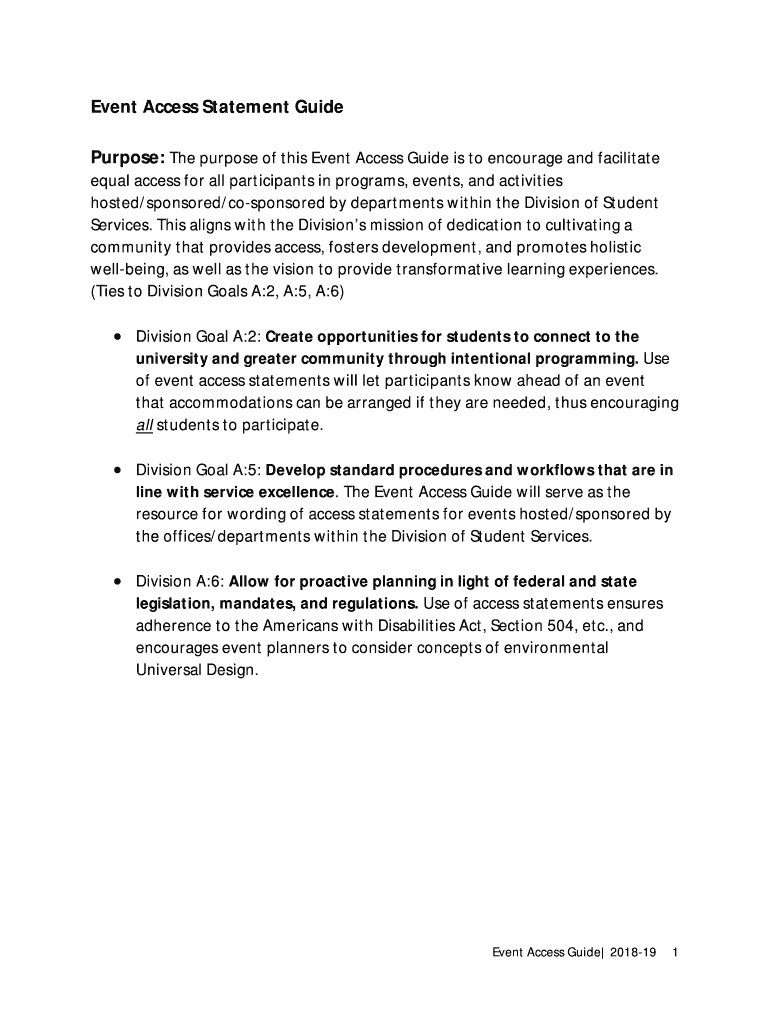 Event Access Statement Guide

Purpose: The purpose of this Event Access Guide is to encourage and facilitate equal access for all participants in programs, events, and activities hosted/sponsored/co-sponsored by departments within the Division of Student Services. This aligns with the Division's mission of dedication to cultivating a community that provides access, fosters development, and promotes holistic well-being, as well as the vision to provide transformative learning experiences. (Ties to Division Goals A:2, A:5, A:6)

• Division Goal A:2: Create opportunities for students to connect to the university and greater community through intentional programming. Use of event access statements will let participants know ahead of an event that accommodations can be arranged if they are needed, thus encouraging all students to participate.

• Division Goal A:5: Develop standard procedures and workflows that are in line with service excellence. The Event Access Guide will serve as the resource for wording of access statements for events hosted/sponsored by the offices/departments within the Division of Student Services.

• Division A:6: Allow for proactive planning in light of federal and state legislation, mandates, and regulations. Use of access statements ensures adherence to the Americans with Disabilities Act, Section 504, etc., and encourages event planners to consider concepts of environmental Universal Design.

Event Access Guide| 2018-19 1